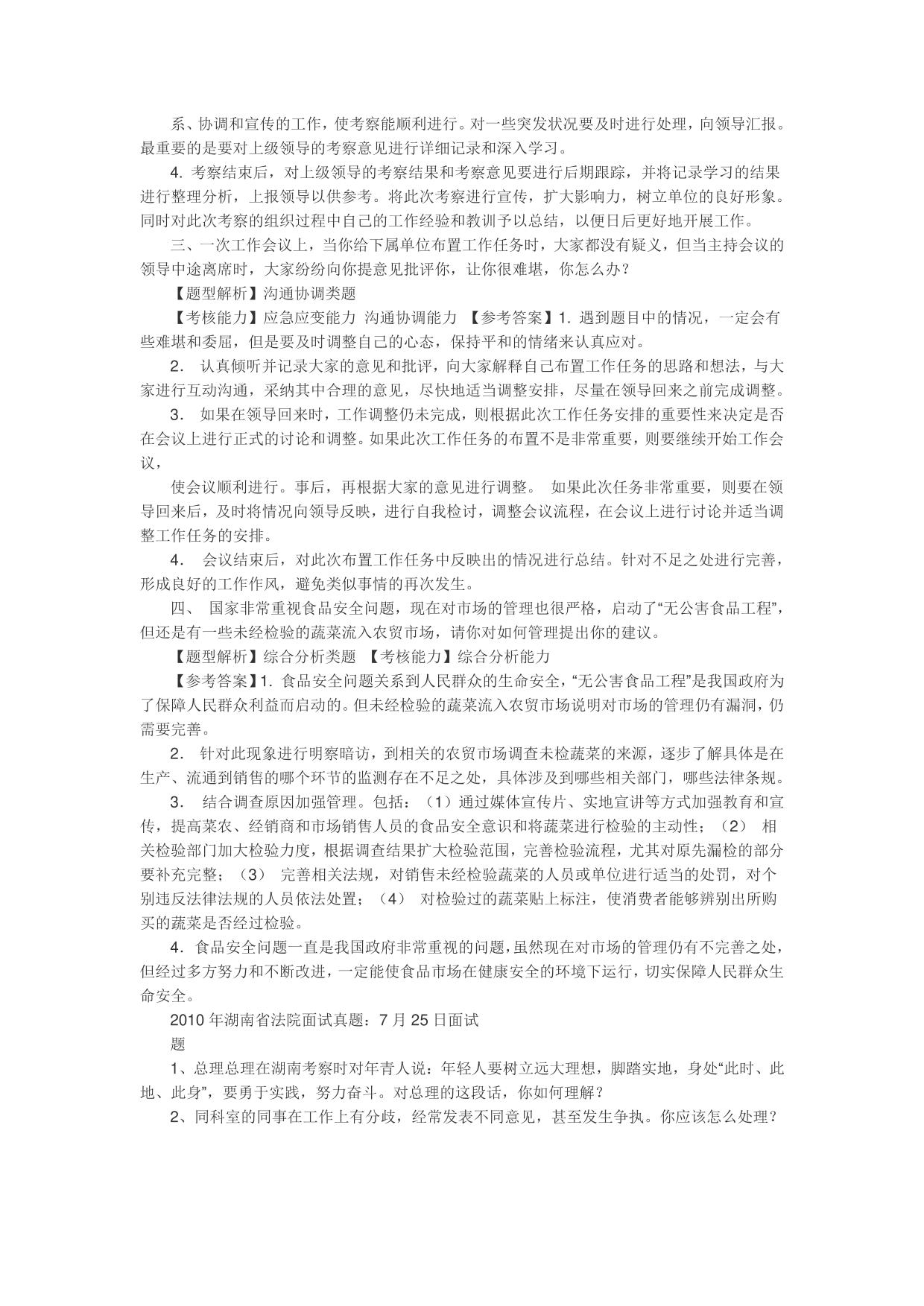 系、协调和宣传的工作，使考察能顺利进行。对一些突发状况要及时进行处理，向领导汇报。最重要的是要对上级领导的考察意见进行详细记录和深入学习。

4. 考察结束后，对上级领导的考察结果和考察意见要进行后期跟踪，并将记录学习的结果进行整理分析，上报领导以供参考。将此次考察进行宣传，扩大影响力，树立单位的良好形象。同时对此次考察的组织过程中自己的工作经验和教训予以总结，以便日后更好地开展工作。

三、一次工作会议上，当你给下属单位布置工作任务时，大家都没有疑义，但当主持会议的领导中途离席时，大家纷纷向你提意见批评你，让你很难堪，你怎么办？

【题型解析】沟通协调类题

【考核能力】应急应变能力 沟通协调能力 【参考答案】1. 遇到题目中的情况，一定会有些难堪和委屈，但是要及时调整自己的心态，保持平和的情绪来认真应对。

2. 认真倾听并记录大家的意见和批评，向大家解释自己布置工作任务的思路和想法，与大家进行互动沟通，采纳其中合理的意见，尽快地适当调整安排，尽量在领导回来之前完成调整。

3. 如果在领导回来时，工作调整仍未完成，则根据此次工作任务安排的重要性来决定是否在会议上进行正式的讨论和调整。如果此次工作任务的布置不是非常重要，则要继续开始工作会议，

使会议顺利进行。事后，再根据大家的意见进行调整。 如果此次任务非常重要，则要在领导回来后，及时将情况向领导反映，进行自我检讨，调整会议流程，在会议上进行讨论并适当调整工作任务的安排。

4. 会议结束后，对此次布置工作任务中反映出的情况进行总结。针对不足之处进行完善，形成良好的工作作风，避免类似事情的再次发生。

四、 国家非常重视食品安全问题，现在对市场的管理也很严格，启动了“无公害食品工程”，但还是有一些未经检验的蔬菜流入农贸市场，请你对如何管理提出你的建议。

【题型解析】综合分析类题 【考核能力】综合分析能力

【参考答案】1. 食品安全问题关系到人民群众的生命安全，“无公害食品工程”是我国政府为了保障人民群众利益而启动的。但未经检验的蔬菜流入农贸市场说明对市场的管理仍有漏洞，仍需要完善。

2. 针对此现象进行明察暗访，到相关的农贸市场调查未检蔬菜的来源，逐步了解具体是在生产、流通到销售的哪个环节的监测存在不足之处，具体涉及到哪些相关部门，哪些法律条规。

3. 结合调查原因加强管理。包括：（1）通过媒体宣传片、实地宣讲等方式加强教育和宣传，提高菜农、经销商和市场销售人员的食品安全意识和将蔬菜进行检验的主动性；（2） 相关检验部门加大检验力度，根据调查结果扩大检验范围，完善检验流程，尤其对原先漏检的部分要补充完整；（3） 完善相关法规，对销售未经检验蔬菜的人员或单位进行适当的处罚，对个别违反法律法规的人员依法处置；（4） 对检验过的蔬菜贴上标注，使消费者能够辨别出所购买的蔬菜是否经过检验。

4. 食品安全问题一直是我国政府非常重视的问题，虽然现在对市场的管理仍有不完善之处，但经过多方努力和不断改进，一定能使食品市场在健康安全的环境下运行，切实保障人民群众生命安全。

2010 年湖南省法院面试真题：7 月 25 日面试

题

1、总理总理在湖南考察时对年青人说：年轻人要树立远大理想，脚踏实地，身处“此时、此地、此身”，要勇于实践，努力奋斗。对总理的这段话，你如何理解？

2、同科室的同事在工作上有分歧，经常发表不同意见，甚至发生争执。你应该怎么处理？